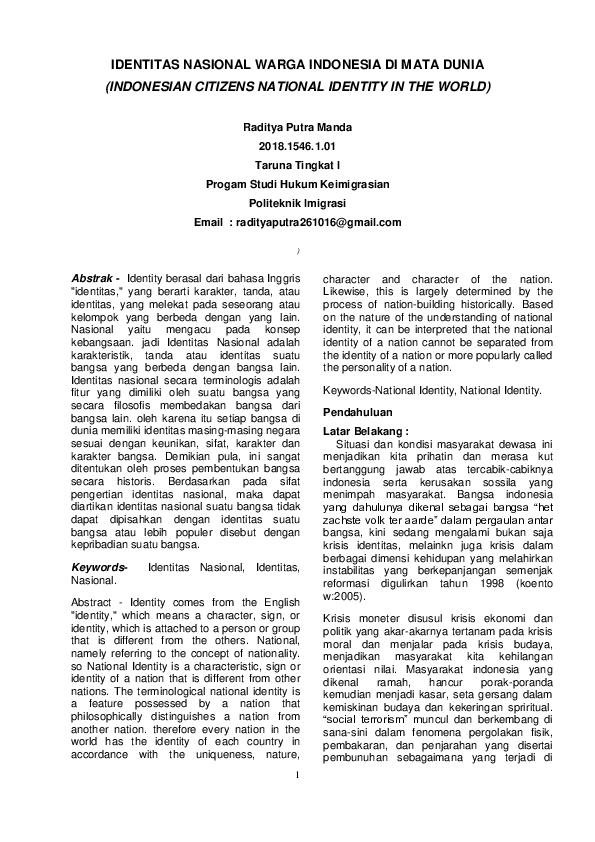 IDENTITAS NASIONAL WARGA INDONESIA DI MATA DUNIA
(INDONESIAN CITIZENS NATIONAL IDENTITY IN THE WORLD)

Raditya Putra Manda
2018.1546.1.01
Taruna Tingkat I
Progam Studi Hukum Keimigrasian
Politeknik Imigrasi
Email : radityaputra261016@gmail.com

)

Abstrak - Identity berasal dari bahasa Inggris "identitas," yang berarti karakter, tanda, atau identitas, yang melekat pada seseorang atau kelompok yang berbeda dengan yang lain. Nasional yaitu mengacu pada konsep kebangsaan. jadi Identitas Nasional adalah karakteristik, tanda atau identitas suatu bangsa yang berbeda dengan bangsa lain. Identitas nasional secara terminologis adalah fitur yang dimiliki oleh suatu bangsa yang secara filosofis membedakan bangsa dari bangsa lain. oleh karena itu setiap bangsa di dunia memiliki identitas masing-masing negara sesuai dengan keunikan, sifat, karakter dan karakter bangsa. Demikian pula, ini sangat ditentukan oleh proses pembentukan bangsa secara historis. Berdasarkan pada sifat pengertian identitas nasional, maka dapat diartikan identitas nasional suatu bangsa tidak dapat dipisahkan dengan identitas suatu bangsa atau lebih populer disebut dengan kepribadian suatu bangsa.

Keywords- Identitas Nasional, Identitas, Nasional.

Abstract - Identity comes from the English "identity," which means a character, sign, or identity, which is attached to a person or group that is different from the others. National, namely referring to the concept of nationality. so National Identity is a characteristic, sign or identity of a nation that is different from other nations. The terminological national identity is a feature possessed by a nation that philosophically distinguishes a nation from another nation. therefore every nation in the world has the identity of each country in accordance with the uniqueness, nature, character and character of the nation. Likewise, this is largely determined by the process of nation-building historically. Based on the nature of the understanding of national identity, it can be interpreted that the national identity of a nation cannot be separated from the identity of a nation or more popularly called the personality of a nation.

Keywords-National Identity, National Identity.

Pendahuluan

Latar Belakang :
Situasi dan kondisi masyarakat dewasa ini menjadikan kita prihatin dan merasa kut bertanggung jawab atas tercabik-cabiknya indonesia serta kerusakan sossila yang menimpah masyarakat. Bangsa indonesia yang dahulunya dikenal sebagai bangsa "het zachste volk ter aarde" dalam pergaulan antar bangsa, kini sedang mengalami bukan saja krisis identitas, melainkn juga krisis dalam berbagai dimensi kehidupan yang melahirkan instabilitas yang berkepanjangan semenjak reformasi digulirkan tahun 1998 (koento w:2005).

Krisis moneter disusul krisis ekonomi dan politik yang akar-akarnya tertanam pada krisis moral dan menjalar pada krisis budaya, menjadikan masyarakat kita kehilangan orientasi nilai. Masyarakat indonesia yang dikenal ramah, hancur porak-poranda kemudian menjadi kasar, seta gersang dalam kemiskinan budaya dan kekeringan spriritual. "social terrorism" muncul dan berkembang di sana-sini dalam fenomena pergolakan fisik, pembakaran, dan penjarahan yang disertai pembunuhan sebagaimana yang terjadi di

I